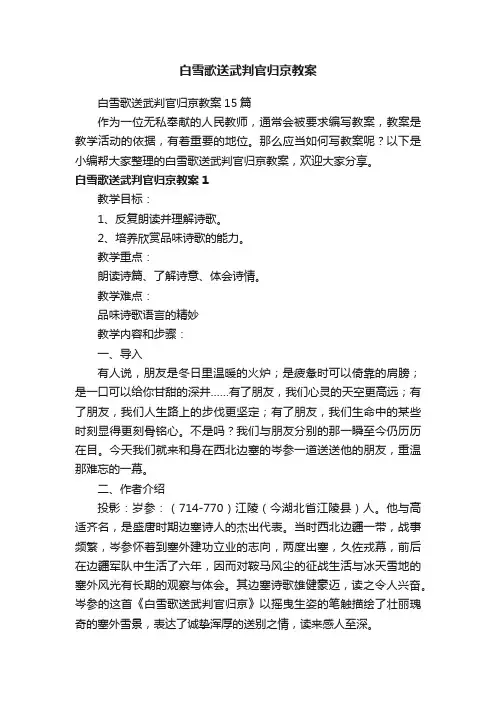 白雪歌送武判官归京教案

白雪歌送武判官归京教案15篇

作为一位无私奉献的人民教师，通常会被要求编写教案，教案是教学活动的依据，有着重要的地位。那么应当如何写教案呢？以下是小编帮大家整理的白雪歌送武判官归京教案，欢迎大家分享。

白雪歌送武判官归京教案1

教学目标：

1、反复朗读并理解诗歌。

2、培养欣赏品味诗歌的能力。

教学重点：

朗读诗篇、了解诗意、体会诗情。

教学难点：

品味诗歌语言的精妙

教学内容和步骤：

一、导入

有人说，朋友是冬日里温暖的火炉；是疲惫时可以倚靠的肩膀；是一口可以给你甘甜的深井……有了朋友，我们心灵的天空更高远；有了朋友，我们人生路上的步伐更坚定；有了朋友，我们生命中的某些时刻显得更刻骨铭心。不是吗？我们与朋友分别的那一瞬至今仍历历在目。今天我们就来和身在西北边塞的岑参一道送送他的朋友，重温那难忘的一幕。

二、作者介绍

投影：岑参：（714-770）江陵（今湖北省江陵县）人。他与高适齐名，是盛唐时期边塞诗人的杰出代表。当时西北边疆一带，战事频繁，岑参怀着到塞外建功立业的志向，两度出塞，久佐戎幕，前后在边疆军队中生活了六年，因而对鞍马风尘的征战生活与冰天雪地的塞外风光有长期的观察与体会。其边塞诗歌雄健豪迈，读之令人兴奋。岑参的这首《白雪歌送武判官归京》以摇曳生姿的笔触描绘了壮丽瑰奇的塞外雪景，表达了诚挚浑厚的送别之情，读来感人至深。